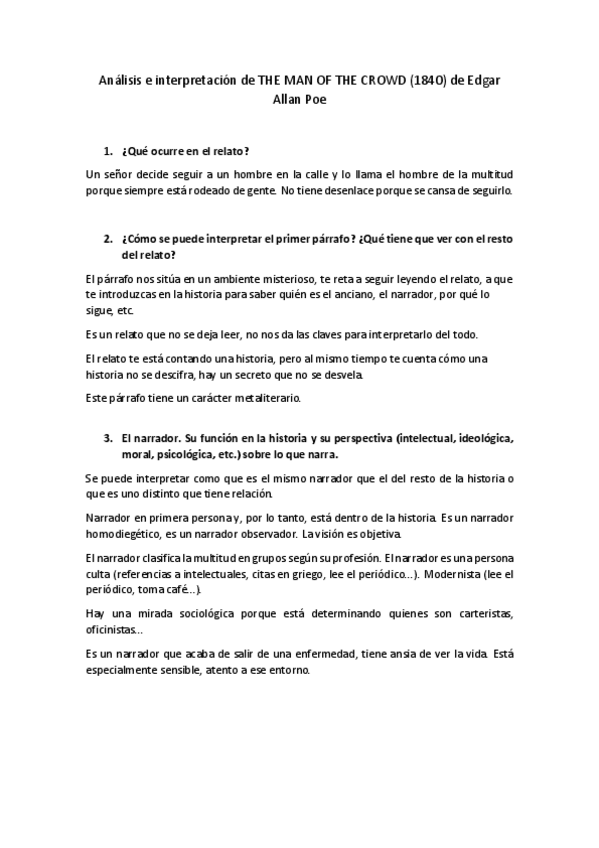 Análisis e interpretación de THE MAN OF THE CROWD (1840) de Edgar Allan Poe

1. ¿Qué ocurre en el relato?

Un señor decide seguir a un hombre en la calle y lo llama el hombre de la multitud porque siempre está rodeado de gente. No tiene desenlace porque se cansa de seguirlo.

2. ¿Cómo se puede interpretar el primer párrafo? ¿Qué tiene que ver con el resto del relato?

El párrafo nos sitúa en un ambiente misterioso, te reta a seguir leyendo el relato, a que te introduzcas en la historia para saber quién es el anciano, el narrador, por qué lo sigue, etc.

Es un relato que no se deja leer, no nos da las claves para interpretarlo del todo.

El relato te está contando una historia, pero al mismo tiempo te cuenta cómo una historia no se descifra, hay un secreto que no se desvela.

Este párrafo tiene un carácter metaliterario.

3. El narrador. Su función en la historia y su perspectiva (intelectual, ideológica, moral, psicológica, etc.) sobre lo que narra.

Se puede interpretar como que es el mismo narrador que el del resto de la historia o que es uno distinto que tiene relación.

Narrador en primera persona y, por lo tanto, está dentro de la historia. Es un narrador homodiegético, es un narrador observador. La visión es objetiva.

El narrador clasifica la multitud en grupos según su profesión. El narrador es una persona culta (referencias a intelectuales, citas en griego, lee el periódico…). Modernista (lee el periódico, toma café…).

Hay una mirada sociológica porque está determinando quienes son carteristas, oficinistas…

Es un narrador que acaba de salir de una enfermedad, tiene ansia de ver la vida. Está especialmente sensible, atento a ese entorno.